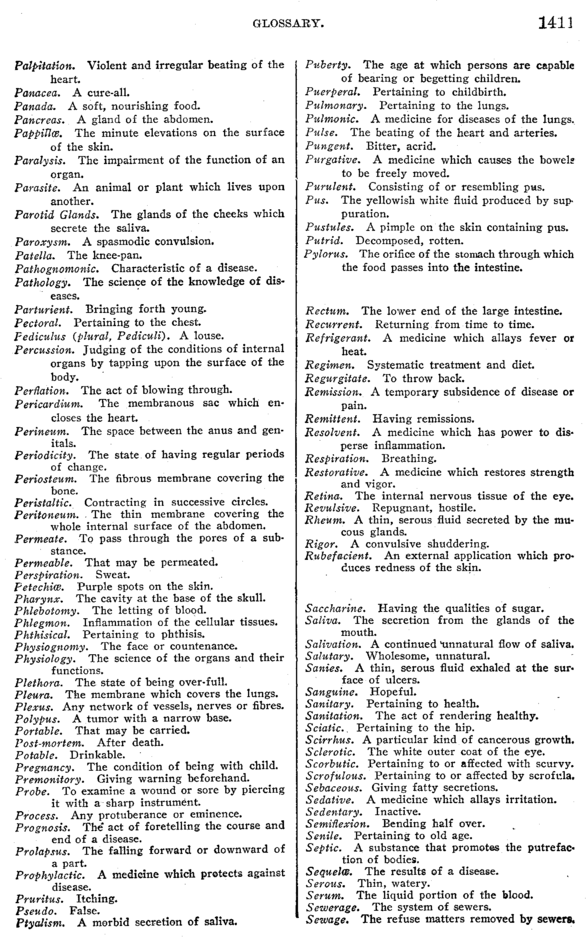 GLOSSARY. 1411

Palpitation. Violent and irregular beating of the heart.
Panacea. A cure-all.
Panada. A soft, nourishing food.
Pancreas. A gland of the abdomen.
Pappillæ. The minute elevations on the surface of the skin.
Paralysis. The impairment of the function of an organ.
Parasite. An animal or plant which lives upon another.
Parotid Glands. The glands of the cheeks which secrete the saliva.
Paroxysm. A spasmodic convulsion.
Patella. The knee-pan.
Pathognomonic. Characteristic of a disease.
Pathology. The science of the knowledge of diseases.
Parturient. Bringing forth young.
Pectoral. Pertaining to the chest.
Pediculus (plural, Pediculi). A louse.
Percussion. Judging of the conditions of internal organs by tapping upon the surface of the body.
Perflation. The act of blowing through.
Pericardium. The membranous sac which encloses the heart.
Perineum. The space between the anus and genitals.
Periodicity. The state of having regular periods of change.
Periosteum. The fibrous membrane covering the bone.
Peristaltic. Contracting in successive circles.
Peritoneum. The thin membrane covering the whole internal surface of the abdomen.
Permeate. To pass through the pores of a substance.
Permeable. That may be permeated.
Perspiration. Sweat.
Petechiæ. Purple spots on the skin.
Pharynx. The cavity at the base of the skull.
Phlebotomy. The letting of blood.
Phlegmon. Inflammation of the cellular tissues.
Phthisical. Pertaining to phthisis.
Physiognomy. The face or countenance.
Physiology. The science of the organs and their functions.
Plethora. The state of being over-full.
Pleura. The membrane which covers the lungs.
Plexus. Any network of vessels, nerves or fibres.
Polypus. A tumor with a narrow base.
Portable. That may be carried.
Post-mortem. After death.
Potable. Drinkable.
Pregnancy. The condition of being with child.
Premonitory. Giving warning beforehand.
Probe. To examine a wound or sore by piercing it with a sharp instrument.
Process. Any protuberance or eminence.
Prognosis. The act of foretelling the course and end of a disease.
Prolapsus. The falling forward or downward of a part.
Prophylactic. A medicine which protects against disease.
Pruritus. Itching.
Pseudo. False.
Ptyalism. A morbid secretion of saliva.

Puberty. The age at which persons are capable of bearing or begetting children.
Puerperal. Pertaining to childbirth.
Pulmonary. Pertaining to the lungs.
Pulmonic. A medicine for diseases of the lungs.
Pulse. The beating of the heart and arteries.
Pungent. Bitter, acrid.
Purgative. A medicine which causes the bowels to be freely moved.
Purulent. Consisting of or resembling pus.
Pus. The yellowish white fluid produced by suppuration.
Pustules. A pimple on the skin containing pus.
Putrid. Decomposed, rotten.
Pylorus. The orifice of the stomach through which the food passes into the intestine.

Rectum. The lower end of the large intestine.
Recurrent. Returning from time to time.
Refrigerant. A medicine which allays fever or heat.
Regimen. Systematic treatment and diet.
Regurgitate. To throw back.
Remission. A temporary subsidence of disease or pain.
Remittent. Having remissions.
Resolvent. A medicine which has power to disperse inflammation.
Respiration. Breathing.
Restorative. A medicine which restores strength and vigor.
Retina. The internal nervous tissue of the eye.
Revulsive. Repugnant, hostile.
Rheum. A thin, serous fluid secreted by the mucous glands.
Rigor. A convulsive shuddering.
Rubefacient. An external application which produces redness of the skin.

Saccharine. Having the qualities of sugar.
Saliva. The secretion from the glands of the mouth.
Salivation. A continued unnatural flow of saliva.
Salutary. Wholesome, unnatural.
Sanies. A thin, serous fluid exhaled at the surface of ulcers.
Sanguine. Hopeful.
Sanitary. Pertaining to health.
Sanitation. The act of rendering healthy.
Sciatic. Pertaining to the hip.
Scirrhus. A particular kind of cancerous growth.
Sclerotic. The white outer coat of the eye.
Scorbutic. Pertaining to or affected with scurvy.
Scrofulous. Pertaining to or affected by scrofula.
Sebaceous. Giving fatty secretions.
Sedative. A medicine which allays irritation.
Sedentary. Inactive.
Semiflexion. Bending half over.
Senile. Pertaining to old age.
Septic. A substance that promotes the putrefaction of bodies.
Sequelæ. The results of a disease.
Serous. Thin, watery.
Serum. The liquid portion of the blood.
Sewerage. The system of sewers.
Sewage. The refuse matters removed by sewers.